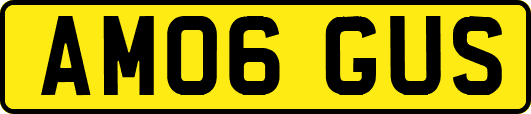 AM06 GUS